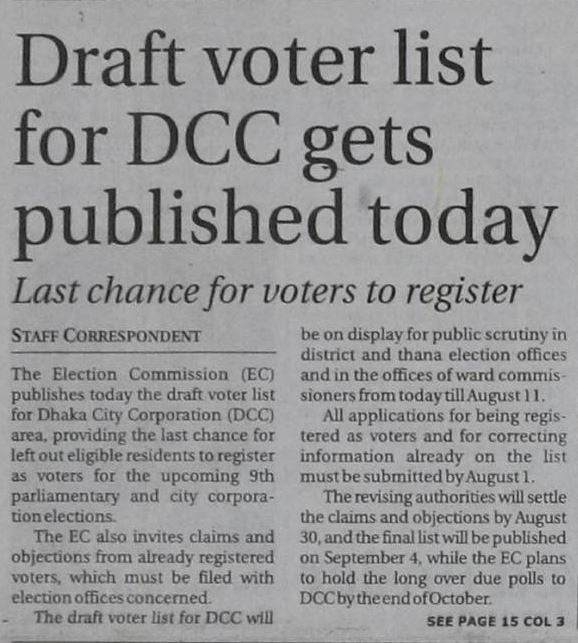 Draft voter list for DCC gets published today

Last chance for voters to register

STAFF CORRESPONDENT

The Election Commission (EC) publishes today the draft voter list for Dhaka City Corporation (DCC) area, providing the last chance for left out eligible residents to register as voters for the upcoming 9th parliamentary and city corporation elections.

The EC also invites claims and objections from already registered voters, which must be filed with election offices concerned.

The draft voter list for DCC will be on display for public scrutiny in district and thana election offices and in the offices of ward commissioners from today till August 11.

All applications for being registered as voters and for correcting information already on the list must be submitted by August 1.

The revising authorities will settle the claims and objections by August 30, and the final list will be published on September 4, while the EC plans to hold the long over due polls to DCC by the end of October.

SEE PAGE 15 COL 3